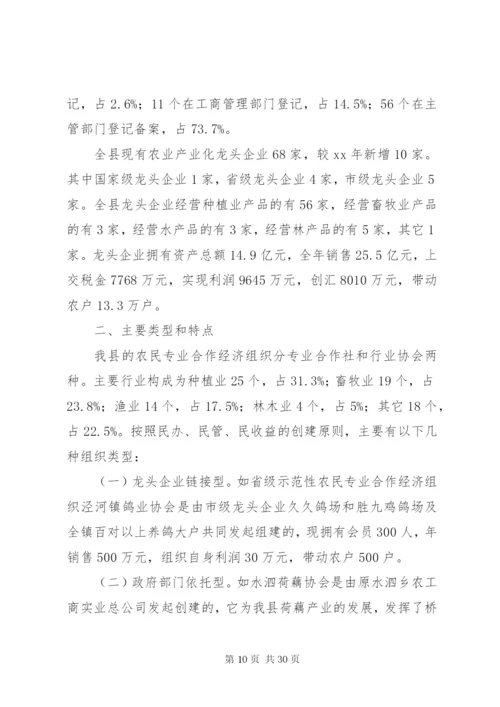 记，占 2.6%；11 个在工商管理部门登记，占 14.5%；56 个在主管部门登记备案，占 73.7%。

全县现有农业产业化龙头企业 68 家，较 xx 年新增 10 家。其中国家级龙头企业 1 家，省级龙头企业 4 家，市级龙头企业 5 家。全县龙头企业经营种植业产品的有 56 家，经营畜牧业产品的有 3 家，经营水产品的有 3 家，经营林产品的有 5 家，其它 1 家。龙头企业拥有资产总额 14.9 亿元，全年销售 25.5 亿元，上交税金 7768 万元，实现利润 9645 万元，创汇 8010 万元，带动农户 13.3 万户。

二、主要类型和特点

我县的农民专业合作经济组织分专业合作社和行业协会两种。主要行业构成为种植业 25 个，占 31.3%；畜牧业 19 个，占 23.8%；渔业 14 个，占 17.5%；林木业 4 个，占 5%；其它 18 个，占 22.5%。按照民办、民管、民收益的创建原则，主要有以下几种组织类型：

（一）龙头企业链接型。如省级示范性农民专业合作经济组织泾河镇鸽业协会是由市级龙头企业久久鸽场和胜九鸡鸽场及全镇百对以上养鸽大户共同发起组建的，现拥有会员 300 人，年销售 500 万元，组织自身利润 30 万元，带动农户 500 户。

（二）政府部门依托型。如水泗荷藕协会是由原水泗乡农工商实业总公司发起创建的，它为我县荷藕产业的发展，发挥了桥

第 10 页 共 30 页